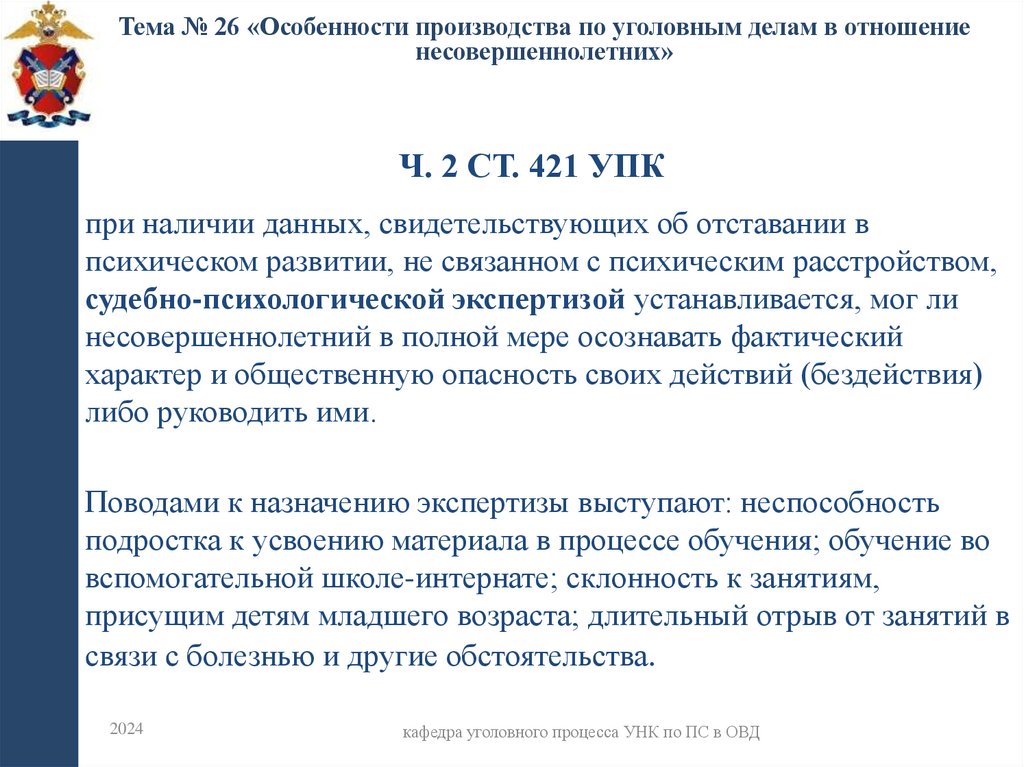 Тема № 26 «Особенности производства по уголовным делам в отношение несовершеннолетних»

Ч. 2 СТ. 421 УПК

при наличии данных, свидетельствующих об отставании в психическом развитии, не связанном с психическим расстройством, судебно-психологической экспертизой устанавливается, мог ли несовершеннолетний в полной мере осознавать фактический характер и общественную опасность своих действий (бездействия) либо руководить ими.

Поводами к назначению экспертизы выступают: неспособность подростка к усвоению материала в процессе обучения; обучение во вспомогательной школе-интернате; склонность к занятиям, присущим детям младшего возраста; длительный отрыв от занятий в связи с болезнью и другие обстоятельства.

2024

кафедра уголовного процесса УНК по ПС в ОВД